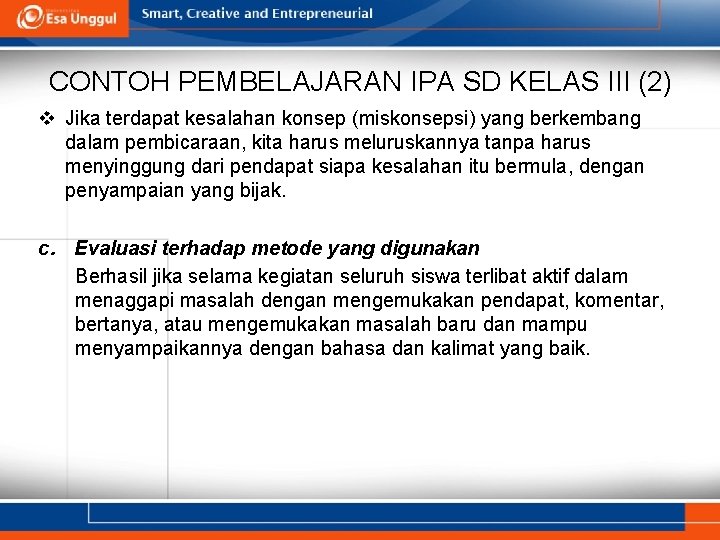 Esa Unggul

Smart, Creative and Entrepreneurial

CONTOH PEMBELAJARAN IPA SD KELAS III (2)

❖ Jika terdapat kesalahan konsep (miskonsepsi) yang berkembang dalam pembicaraan, kita harus meluruskannya tanpa harus menyinggung dari pendapat siapa kesalahan itu bermula, dengan penyampaian yang bijak.

c. Evaluasi terhadap metode yang digunakan

Berhasil jika selama kegiatan seluruh siswa terlibat aktif dalam menaggapi masalah dengan mengemukakan pendapat, komentar, bertanya, atau mengemukakan masalah baru dan mampu menyampaikannya dengan bahasa dan kalimat yang baik.